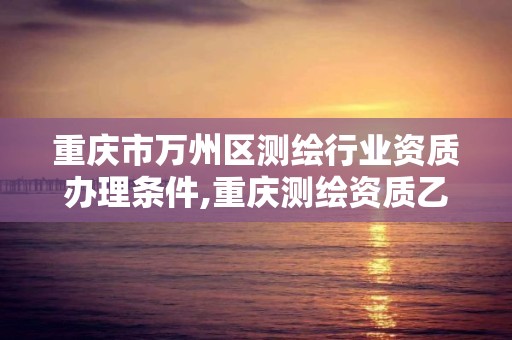 重庆市万州区测绘行业资质办理条件,重庆测绘资质乙